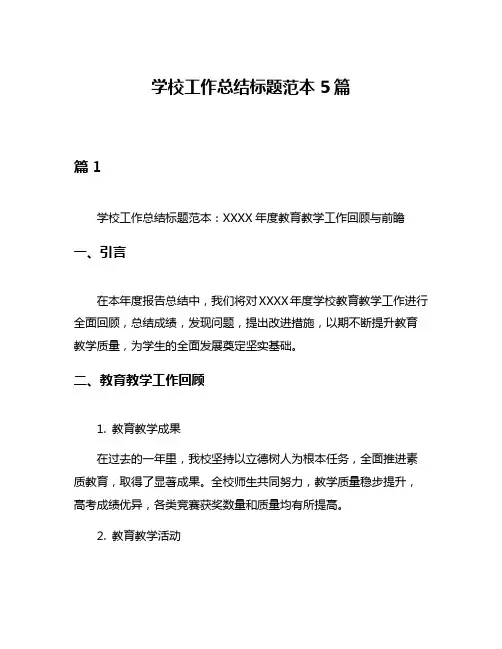 学校工作总结标题范本 5 篇

篇 1

学校工作总结标题范本：XXXX 年度教育教学工作回顾与前瞻

一、引言

在本年度报告总结中，我们将对 XXXX 年度学校教育教学工作进行全面回顾，总结成绩，发现问题，提出改进措施，以期不断提升教育教学质量，为学生的全面发展奠定坚实基础。

二、教育教学工作回顾

1. 教育教学成果

在过去的一年里，我校坚持以立德树人为根本任务，全面推进素质教育，取得了显著成果。全校师生共同努力，教学质量稳步提升，高考成绩优异，各类竞赛获奖数量和质量均有所提高。

2. 教育教学活动